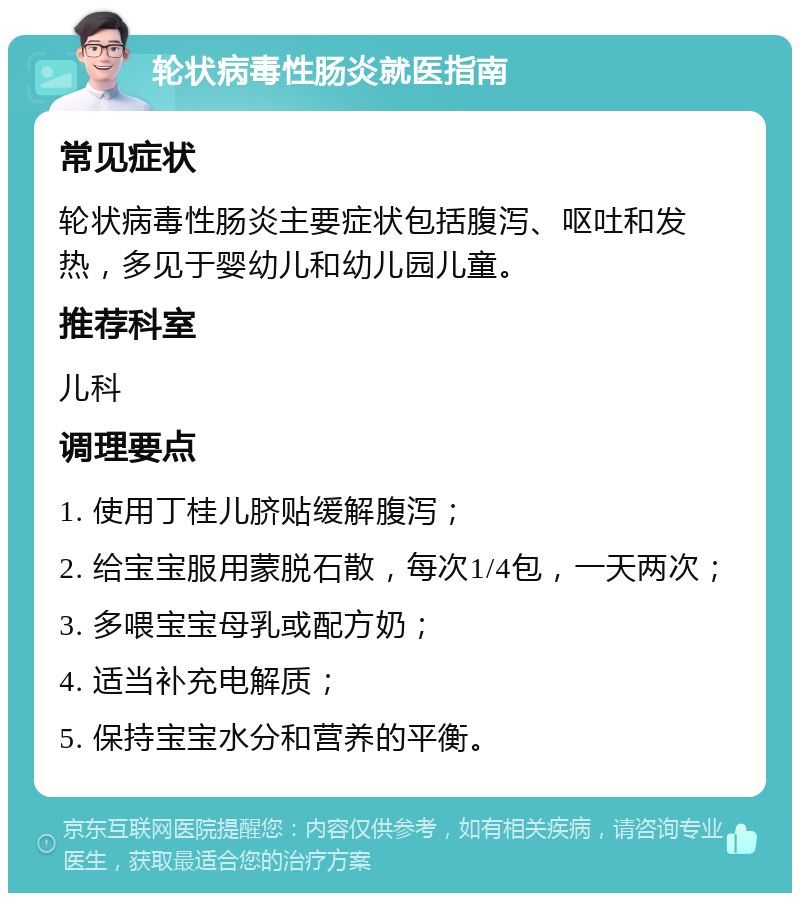 轮状病毒性肠炎就医指南

常见症状

轮状病毒性肠炎主要症状包括腹泻、呕吐和发热，多见于婴幼儿和幼儿园儿童。

推荐科室

儿科

调理要点

1. 使用丁桂儿脐贴缓解腹泻；

2. 给宝宝服用蒙脱石散，每次1/4包，一天两次；

3. 多喂宝宝母乳或配方奶；

4. 适当补充电解质；

5. 保持宝宝水分和营养的平衡。

京东互联网医院提醒您：内容仅供参考，如有相关疾病，请咨询专业医生，获取最适合您的治疗方案